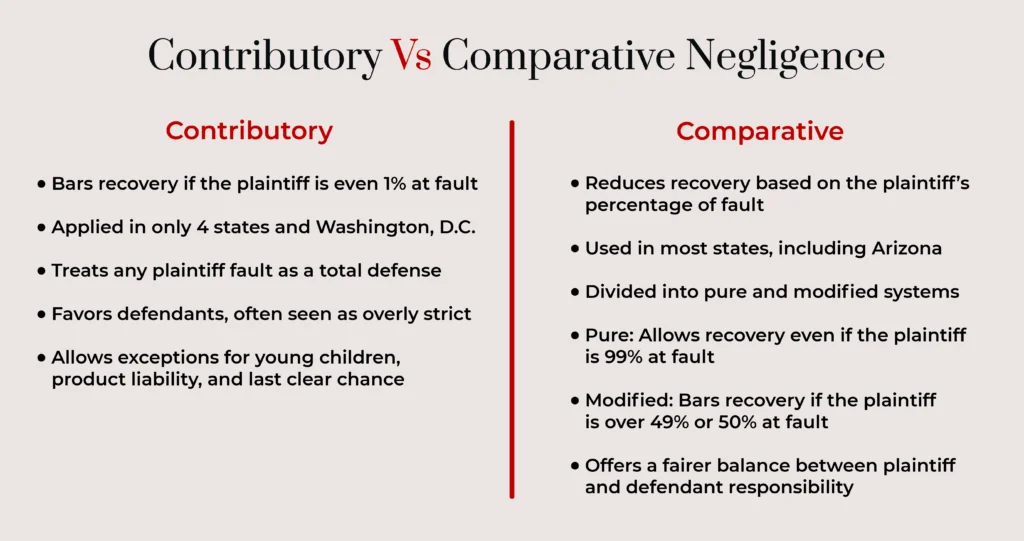 Contributory Vs Comparative Negligence

Contributory

• Bars recovery if the plaintiff is even 1% at fault

• Applied in only 4 states and Washington, D.C.

• Treats any plaintiff fault as a total defense

• Favors defendants, often seen as overly strict

• Allows exceptions for young children, product liability, and last clear chance

Comparative

• Reduces recovery based on the plaintiff's percentage of fault

• Used in most states, including Arizona

• Divided into pure and modified systems

• Pure: Allows recovery even if the plaintiff is 99% at fault

• Modified: Bars recovery if the plaintiff is over 49% or 50% at fault

• Offers a fairer balance between plaintiff and defendant responsibility